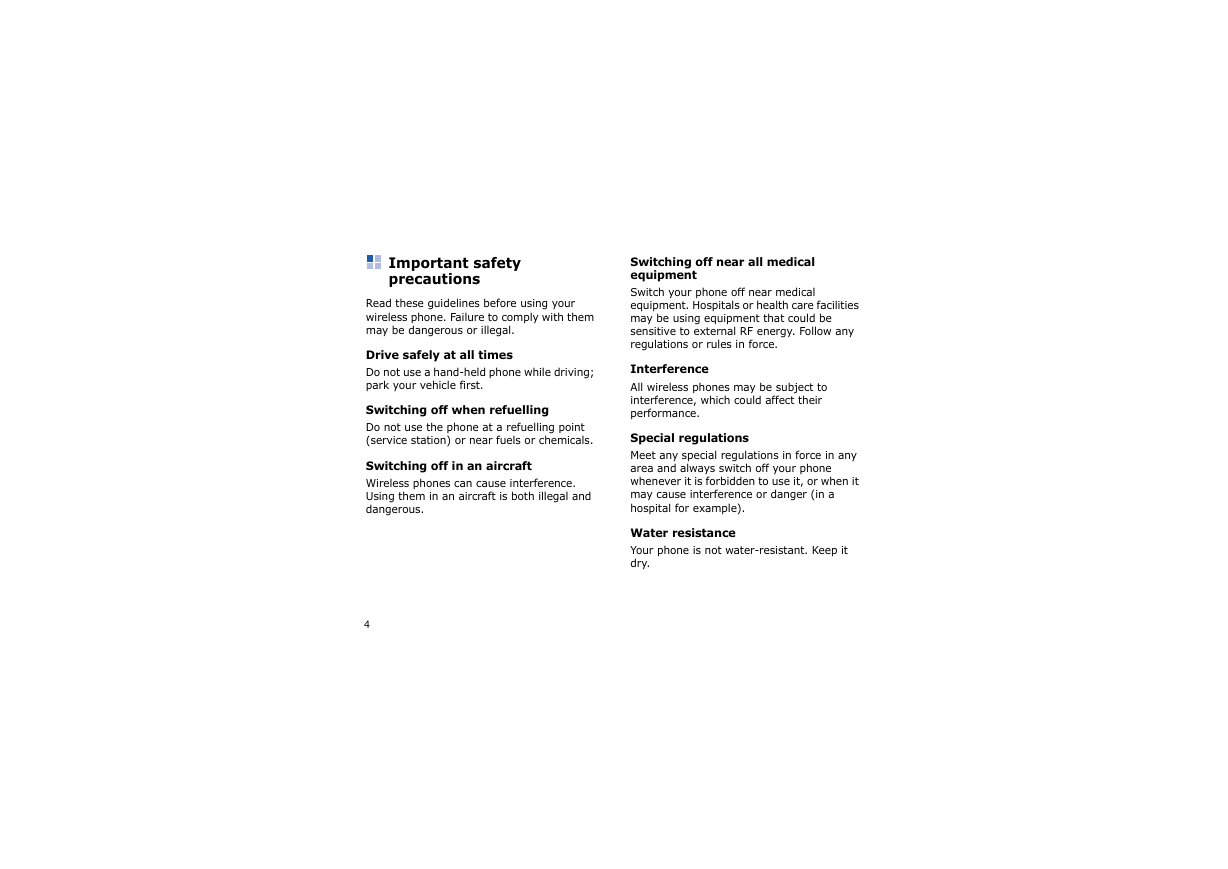 Important safety precautions

Read these guidelines before using your wireless phone. Failure to comply with them may be dangerous or illegal.

Drive safely at all times

Do not use a hand-held phone while driving; park your vehicle first.

Switching off when refuelling

Do not use the phone at a refuelling point (service station) or near fuels or chemicals.

Switching off in an aircraft

Wireless phones can cause interference. Using them in an aircraft is both illegal and dangerous.

Switching off near all medical equipment

Switch your phone off near medical equipment. Hospitals or health care facilities may be using equipment that could be sensitive to external RF energy. Follow any regulations or rules in force.

Interference

All wireless phones may be subject to interference, which could affect their performance.

Special regulations

Meet any special regulations in force in any area and always switch off your phone whenever it is forbidden to use it, or when it may cause interference or danger (in a hospital for example).

Water resistance

Your phone is not water-resistant. Keep it dry.

4